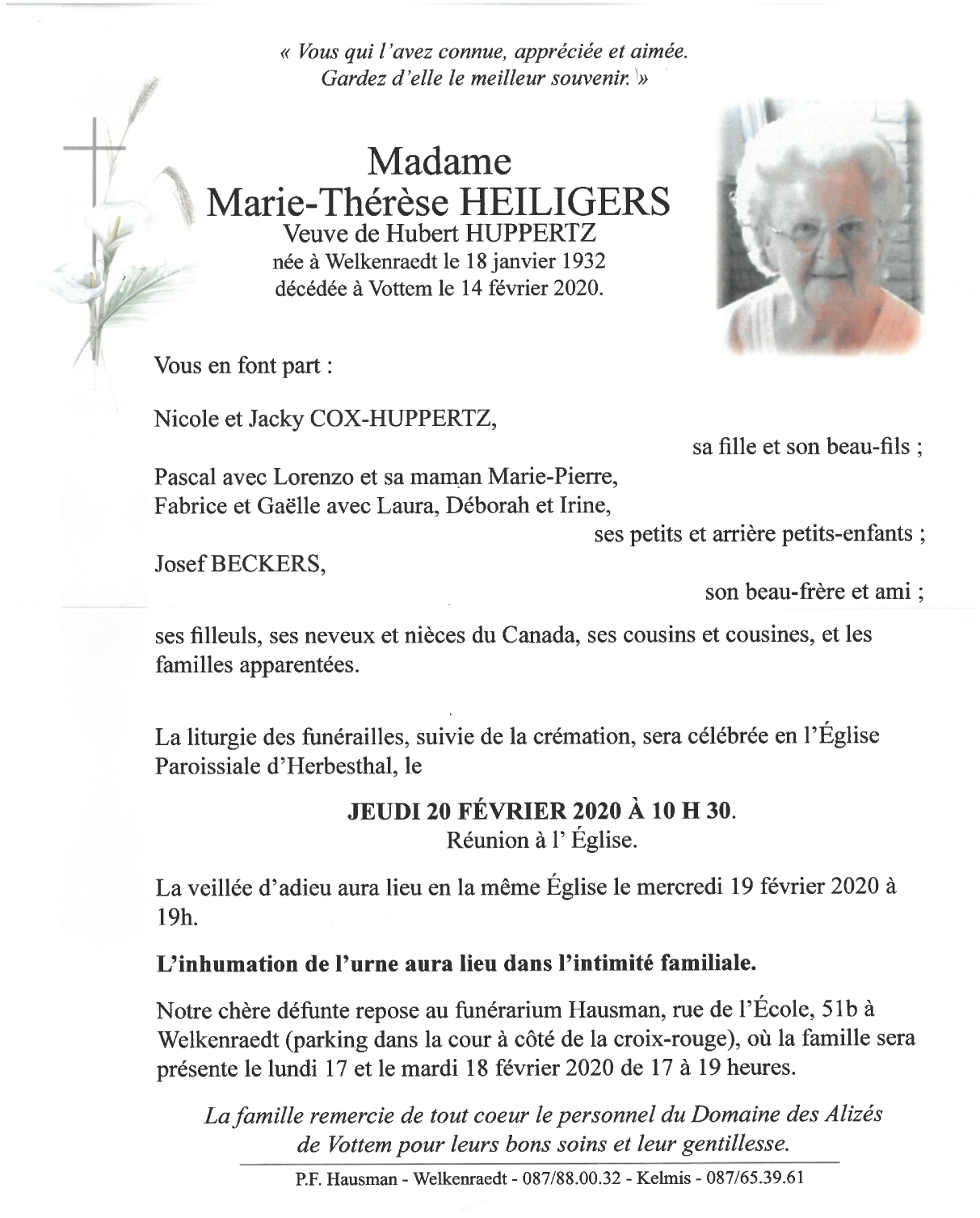 « Vous qui l'avez connue, appréciée et aimée.
Gardez d'elle le meilleur souvenir. »

Madame
Marie-Thérèse HEILIGERS
Veuve de Hubert HUPPERTZ
née à Welkenraedt le 18 janvier 1932
décédée à Vottem le 14 février 2020.

Vous en font part :

Nicole et Jacky COX-HUPPERTZ,
sa fille et son beau-fils ;

Pascal avec Lorenzo et sa maman Marie-Pierre,
Fabrice et Gaëlle avec Laura, Déborah et Irine,
ses petits et arrière petits-enfants ;

Josef BECKERS,
son beau-frère et ami ;

ses filleuls, ses neveux et nièces du Canada, ses cousins et cousines, et les familles apparentées.

La liturgie des funérailles, suivie de la crémation, sera célébrée en l'Église Paroissiale d'Herbesthal, le

JEUDI 20 FÉVRIER 2020 À 10 H 30.
Réunion à l' Église.

La veillée d'adieu aura lieu en la même Église le mercredi 19 février 2020 à 19h.

L'inhumation de l'urne aura lieu dans l'intimité familiale.

Notre chère défunte repose au funérarium Hausman, rue de l'École, 51b à Welkenraedt (parking dans la cour à côté de la croix-rouge), où la famille sera présente le lundi 17 et le mardi 18 février 2020 de 17 à 19 heures.

La famille remercie de tout coeur le personnel du Domaine des Alizés de Vottem pour leurs bons soins et leur gentillesse.

P.F. Hausman - Welkenraedt - 087/88.00.32 - Kelmis - 087/65.39.61